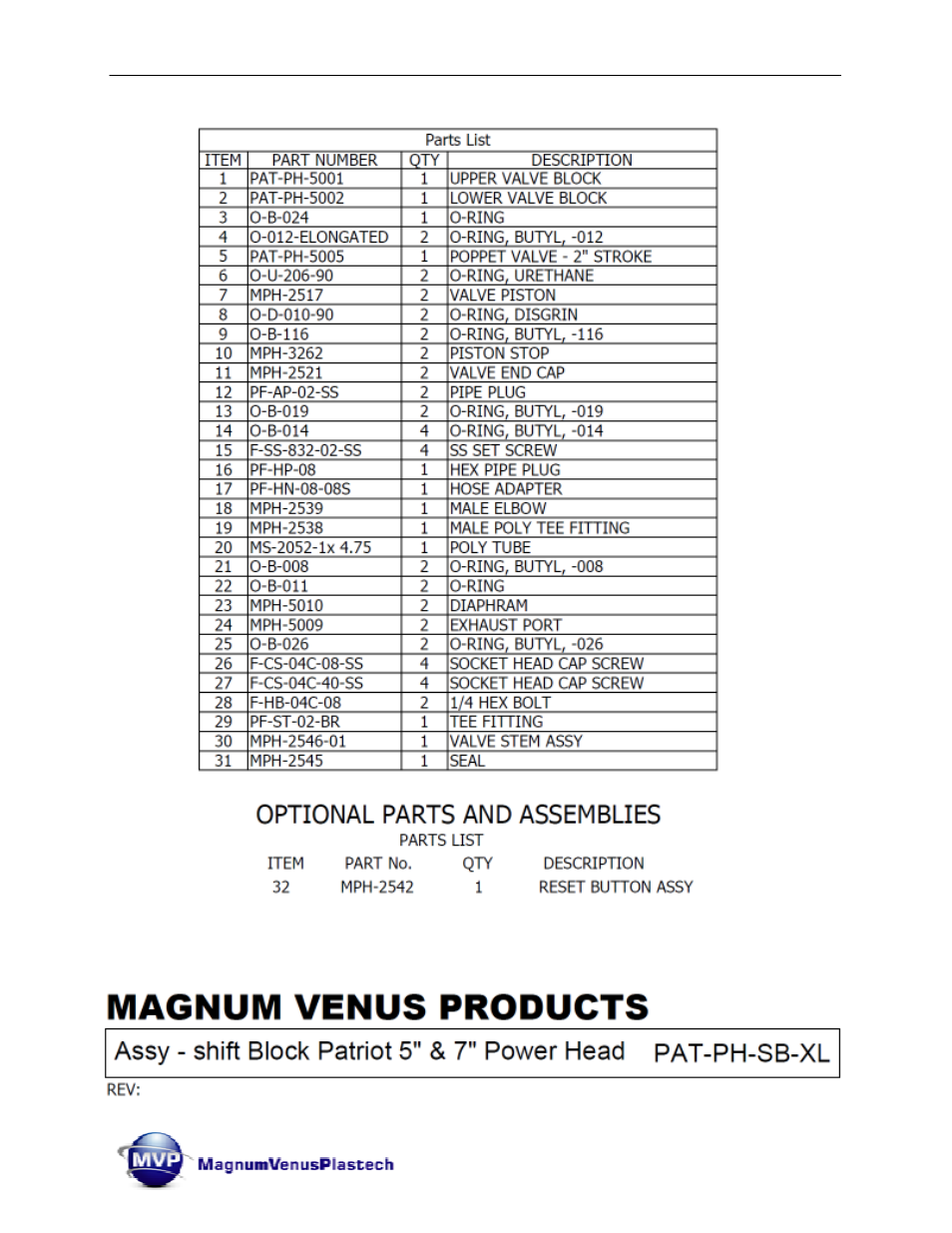 Parts List

| ITEM | PART NUMBER | QTY | DESCRIPTION |
|---|---|---|---|
| 1 | PAT-PH-5001 | 1 | UPPER VALVE BLOCK |
| 2 | PAT-PH-5002 | 1 | LOWER VALVE BLOCK |
| 3 | O-B-024 | 1 | O-RING |
| 4 | O-012-ELONGATED | 2 | O-RING, BUTYL, -012 |
| 5 | PAT-PH-5005 | 1 | POPPET VALVE - 2" STROKE |
| 6 | O-U-206-90 | 2 | O-RING, URETHANE |
| 7 | MPH-2517 | 2 | VALVE PISTON |
| 8 | O-D-010-90 | 2 | O-RING, DISGRIN |
| 9 | O-B-116 | 2 | O-RING, BUTYL, -116 |
| 10 | MPH-3262 | 2 | PISTON STOP |
| 11 | MPH-2521 | 2 | VALVE END CAP |
| 12 | PF-AP-02-SS | 2 | PIPE PLUG |
| 13 | O-B-019 | 2 | O-RING, BUTYL, -019 |
| 14 | O-B-014 | 4 | O-RING, BUTYL, -014 |
| 15 | F-SS-832-02-SS | 4 | SS SET SCREW |
| 16 | PF-HP-08 | 1 | HEX PIPE PLUG |
| 17 | PF-HN-08-08S | 1 | HOSE ADAPTER |
| 18 | MPH-2539 | 1 | MALE ELBOW |
| 19 | MPH-2538 | 1 | MALE POLY TEE FITTING |
| 20 | MS-2052-1x 4.75 | 1 | POLY TUBE |
| 21 | O-B-008 | 2 | O-RING, BUTYL, -008 |
| 22 | O-B-011 | 2 | O-RING |
| 23 | MPH-5010 | 2 | DIAPHRAM |
| 24 | MPH-5009 | 2 | EXHAUST PORT |
| 25 | O-B-026 | 2 | O-RING, BUTYL, -026 |
| 26 | F-CS-04C-08-SS | 4 | SOCKET HEAD CAP SCREW |
| 27 | F-CS-04C-40-SS | 4 | SOCKET HEAD CAP SCREW |
| 28 | F-HB-04C-08 | 2 | 1/4 HEX BOLT |
| 29 | PF-ST-02-BR | 1 | TEE FITTING |
| 30 | MPH-2546-01 | 1 | VALVE STEM ASSY |
| 31 | MPH-2545 | 1 | SEAL |

OPTIONAL PARTS AND ASSEMBLIES
PARTS LIST

| ITEM | PART No. | QTY | DESCRIPTION |
|---|---|---|---|
| 32 | MPH-2542 | 1 | RESET BUTTON ASSY |

MAGNUM VENUS PRODUCTS
Assy - shift Block Patriot 5" & 7" Power Head PAT-PH-SB-XL
REV:

MVP MagnumVenusPlastech